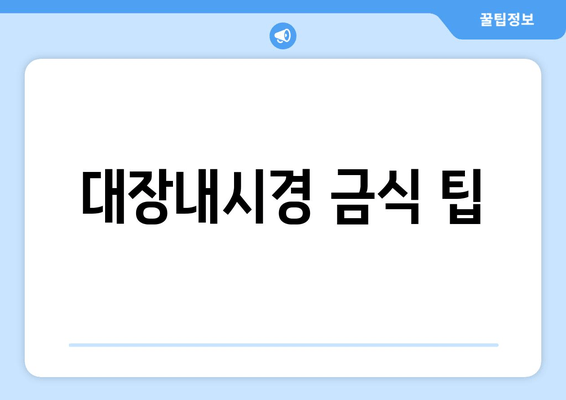 꿀팁정보

대장내시경 금식 팁